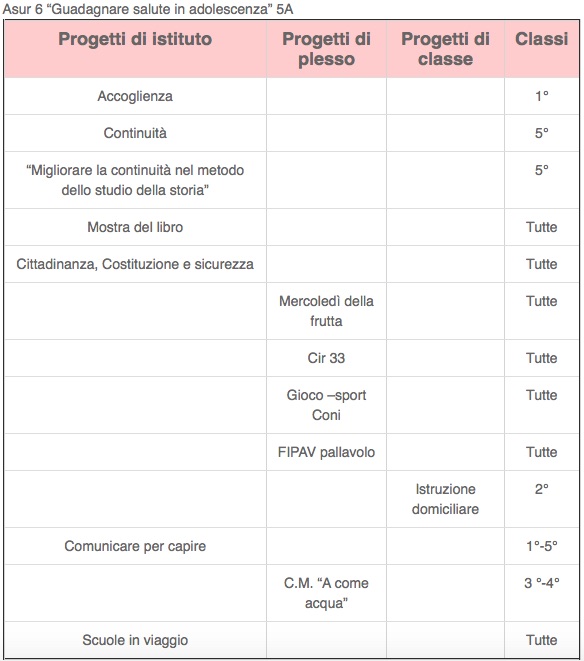 Asur 6 “Guadagnare salute in adolescenza” 5A

| Progetti di istituto | Progetti di plesso | Progetti di classe | Classi |
|---|---|---|---|
| Accoglienza | | | 1° |
| Continuità | | | 5° |
| “Migliorare la continuità nel metodo dello studio della storia” | | | 5° |
| Mostra del libro | | | Tutte |
| Cittadinanza, Costituzione e sicurezza | | | Tutte |
| | Mercoledì della frutta | | Tutte |
| | Cir 33 | | Tutte |
| | Gioco –sport Coni | | Tutte |
| | FIPAV pallavolo | | Tutte |
| | | Istruzione domiciliare | 2° |
| Comunicare per capire | | | 1°-5° |
| | C.M. “A come acqua” | | 3 °-4° |
| Scuole in viaggio | | | Tutte |